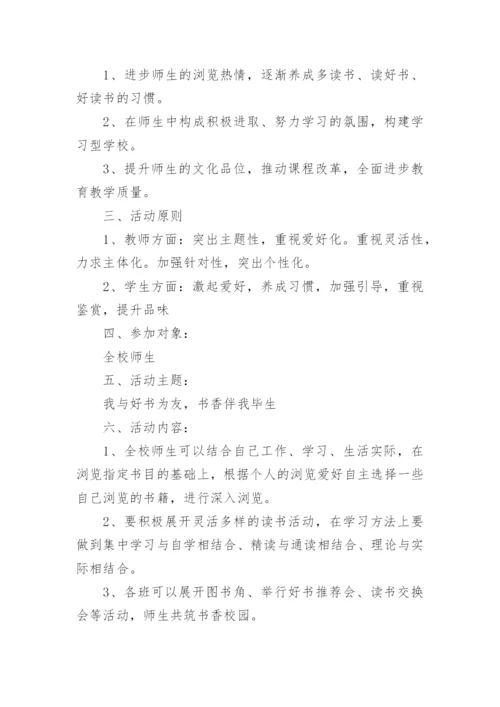 1、进步师生的浏览热情，逐渐养成多读书、读好书、好读书的习惯。

2、在师生中构成积极进取、努力学习的氛围，构建学习型学校。

3、提升师生的文化品位，推动课程改革，全面进步教育教学质量。

三、活动原则

1、教师方面：突出主题性，重视爱好化。重视灵活性，力求主体化。加强针对性，突出个性化。

2、学生方面：激起爱好，养成习惯，加强引导，重视鉴赏，提升品味

四、参加对象：

全校师生

五、活动主题：

我与好书为友，书香伴我毕生

六、活动内容：

1、全校师生可以结合自己工作、学习、生活实际，在浏览指定书目的基础上，根据个人的浏览爱好自主选择一些自己浏览的书籍，进行深入浏览。

2、要积极展开灵活多样的读书活动，在学习方法上要做到集中学习与自学相结合、精读与通读相结合、理论与实际相结合。

3、各班可以展开图书角、举行好书推荐会、读书交换会等活动，师生共筑书香校园。